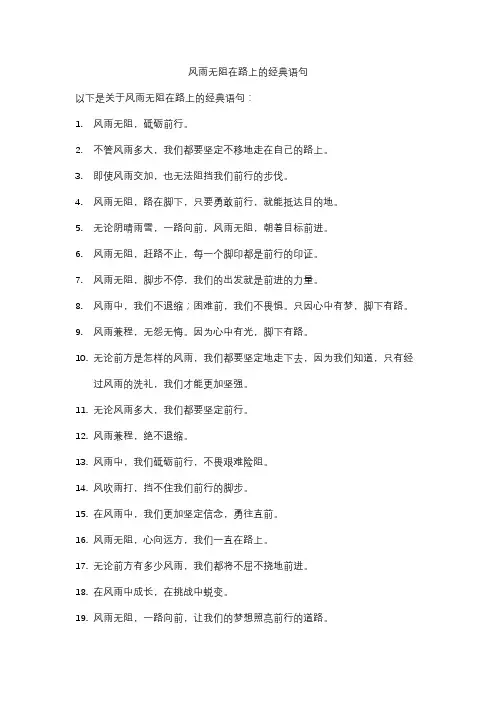 风雨无阻在路上的经典语句

以下是关于风雨无阻在路上的经典语句：

1. 风雨无阻，砥砺前行。

2. 不管风雨多大，我们都要坚定不移地走在自己的路上。

3. 即使风雨交加，也无法阻挡我们前行的步伐。

4. 风雨无阻，路在脚下，只要勇敢前行，就能抵达目的地。

5. 无论阴晴雨雪，一路向前，风雨无阻，朝着目标前进。

6. 风雨无阻，赶路不止，每一个脚印都是前行的印证。

7. 风雨无阻，脚步不停，我们的出发就是前进的力量。

8. 风雨中，我们不退缩；困难前，我们不畏惧。只因心中有梦，脚下有路。

9. 风雨兼程，无怨无悔。因为心中有光，脚下有路。

10. 无论前方是怎样的风雨，我们都要坚定地走下去，因为我们知道，只有经过风雨的洗礼，我们才能更加坚强。

11. 无论风雨多大，我们都要坚定前行。

12. 风雨兼程，绝不退缩。

13. 风雨中，我们砥砺前行，不畏艰难险阻。

14. 风吹雨打，挡不住我们前行的脚步。

15. 在风雨中，我们更加坚定信念，勇往直前。

16. 风雨无阻，心向远方，我们一直在路上。

17. 无论前方有多少风雨，我们都将不屈不挠地前进。

18. 在风雨中成长，在挑战中蜕变。

19. 风雨无阻，一路向前，让我们的梦想照亮前行的道路。